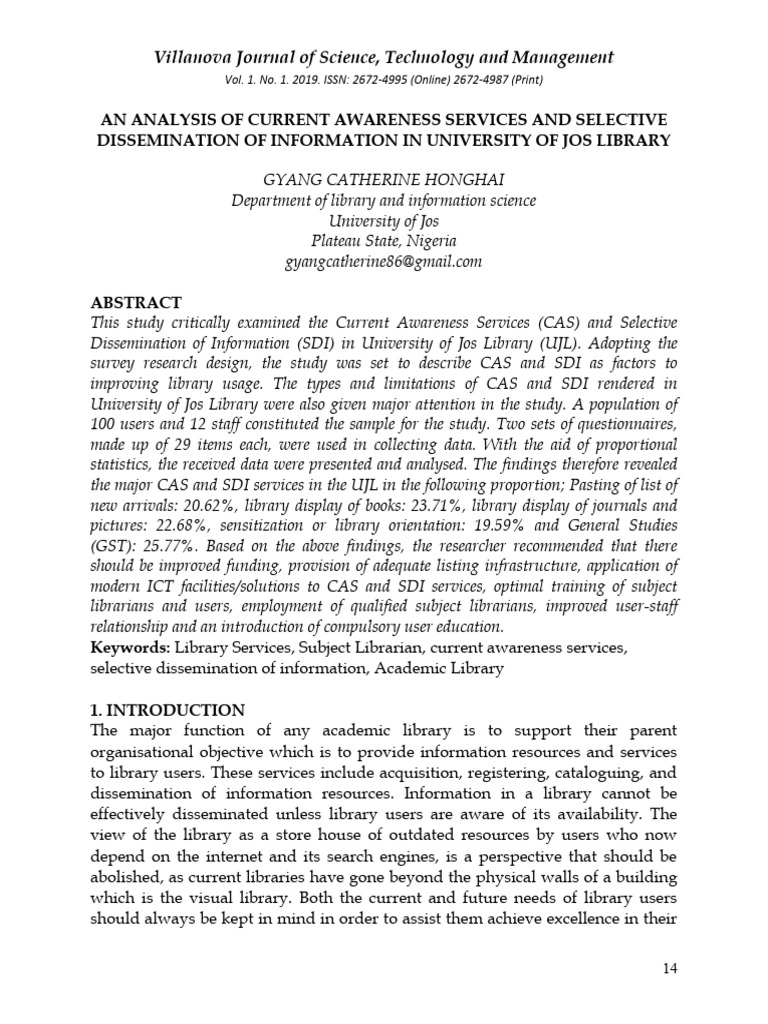 Villanova Journal of Science, Technology and Management
Vol. 1. No. 1. 2019. ISSN: 2672-4995 (Online) 2672-4987 (Print)

AN ANALYSIS OF CURRENT AWARENESS SERVICES AND SELECTIVE DISSEMINATION OF INFORMATION IN UNIVERSITY OF JOS LIBRARY

GYANG CATHERINE HONGHAI
Department of library and information science
University of Jos
Plateau State, Nigeria
gyangcatherine86@gmail.com

ABSTRACT
This study critically examined the Current Awareness Services (CAS) and Selective Dissemination of Information (SDI) in University of Jos Library (UJL). Adopting the survey research design, the study was set to describe CAS and SDI as factors to improving library usage. The types and limitations of CAS and SDI rendered in University of Jos Library were also given major attention in the study. A population of 100 users and 12 staff constituted the sample for the study. Two sets of questionnaires, made up of 29 items each, were used in collecting data. With the aid of proportional statistics, the received data were presented and analysed. The findings therefore revealed the major CAS and SDI services in the UJL in the following proportion; Pasting of list of new arrivals: 20.62%, library display of books: 23.71%, library display of journals and pictures: 22.68%, sensitization or library orientation: 19.59% and General Studies (GST): 25.77%. Based on the above findings, the researcher recommended that there should be improved funding, provision of adequate listing infrastructure, application of modern ICT facilities/solutions to CAS and SDI services, optimal training of subject librarians and users, employment of qualified subject librarians, improved user-staff relationship and an introduction of compulsory user education.
Keywords: Library Services, Subject Librarian, current awareness services, selective dissemination of information, Academic Library

1. INTRODUCTION
The major function of any academic library is to support their parent organisational objective which is to provide information resources and services to library users. These services include acquisition, registering, cataloguing, and dissemination of information resources. Information in a library cannot be effectively disseminated unless library users are aware of its availability. The view of the library as a store house of outdated resources by users who now depend on the internet and its search engines, is a perspective that should be abolished, as current libraries have gone beyond the physical walls of a building which is the visual library. Both the current and future needs of library users should always be kept in mind in order to assist them achieve excellence in their

14